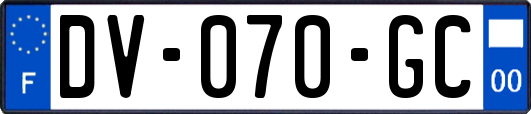 F

DV-070-GC

00